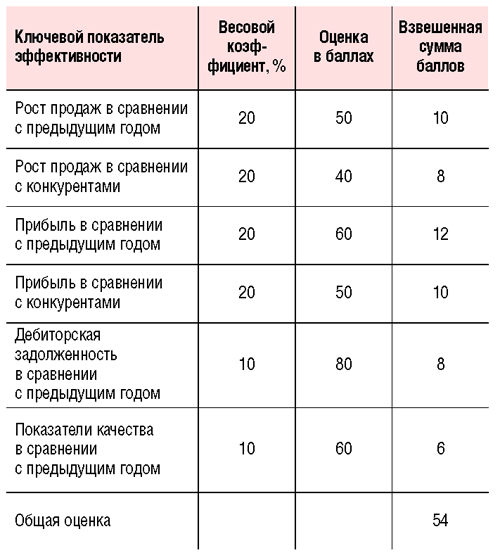 | Ключевой показатель эффективности | Весовой коэффициент, % | Оценка в баллах | Взвешенная сумма баллов |
|---|---|---|---|
| Рост продаж в сравнении с предыдущим годом | 20 | 50 | 10 |
| Рост продаж в сравнении с конкурентами | 20 | 40 | 8 |
| Прибыль в сравнении с предыдущим годом | 20 | 60 | 12 |
| Прибыль в сравнении с конкурентами | 20 | 50 | 10 |
| Дебиторская задолженность в сравнении с предыдущим годом | 10 | 80 | 8 |
| Показатели качества в сравнении с предыдущим годом | 10 | 60 | 6 |
| Общая оценка | | | 54 |